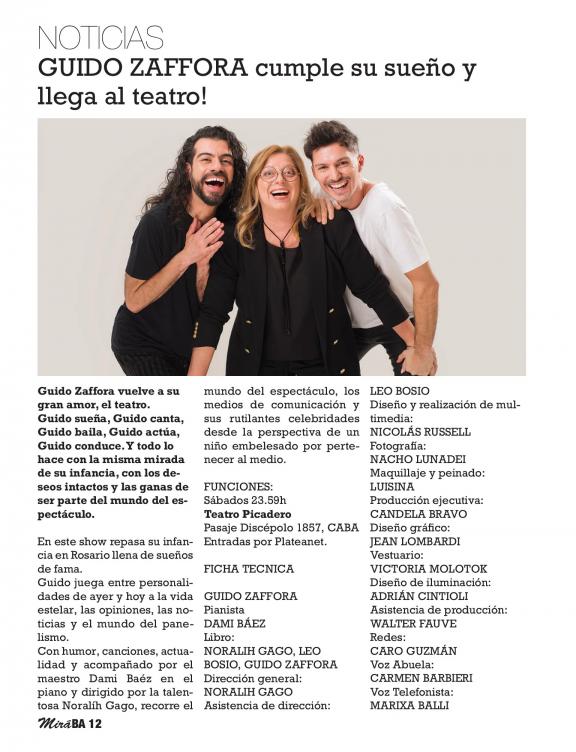 NOTICIAS
GUIDO ZAFFORA cumple su sueño y llega al teatro!

Guido Zaffora vuelve a su gran amor, el teatro. Guido sueña, Guido canta, Guido baila, Guido actúa, Guido conduce. Y todo lo hace con la misma mirada de su infancia, con los deseos intactos y las ganas de ser parte del mundo del espectáculo.

En este show repasa su infancia en Rosario llena de sueños de fama.
Guido juega entre personalidades de ayer y hoy a la vida estelar, las opiniones, las noticias y el mundo del panelismo.
Con humor, canciones, actualidad y acompañado por el maestro Dami Baéz en el piano y dirigido por la talentosa Noralíh Gago, recorre el mundo del espectáculo, los medios de comunicación y sus rutilantes celebridades desde la perspectiva de un niño embelesado por pertenecer al medio.

FUNCIONES:
Sábados 23.59h
Teatro Picadero
Pasaje Discépolo 1857, CABA
Entradas por Plateanet.

FICHA TECNICA

GUIDO ZAFFORA
Pianista
DAMI BÁEZ
Libro:
NORALIH GAGO, LEO BOSIO, GUIDO ZAFFORA
Dirección general:
NORALIH GAGO
Asistencia de dirección:
LEO BOSIO
Diseño y realización de multimedia:
NICOLÁS RUSSELL
Fotografía:
NACHO LUNADEI
Maquillaje y peinado:
LUISINA
Producción ejecutiva:
CANDELA BRAVO
Diseño gráfico:
JEAN LOMBARDI
Vestuario:
VICTORIA MOLOTOK
Diseño de iluminación:
ADRIÁN CINTIOLI
Asistencia de producción:
WALTER FAUVE
Redes:
CARO GUZMÁN
Voz Abuela:
CARMEN BARBIERI
Voz Telefonista:
MARIXA BALLI

MiráBA 12